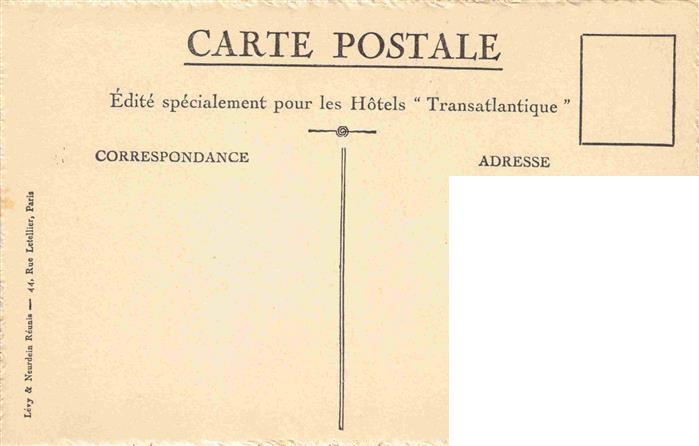 CARTE POSTALE

Édité spécialement pour les Hôtels " Transatlantique "

CORRESPONDANCE

ADRESSE

Lévy & Neurdein Réunis — 44, Rue Letellier, Paris